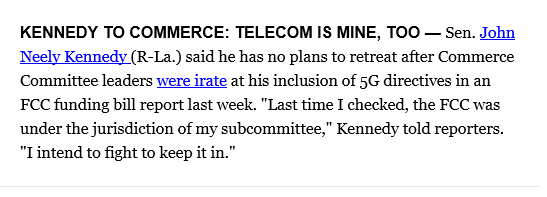 KENNEDY TO COMMERCE: TELECOM IS MINE, TOO — Sen. John Neely Kennedy (R-La.) said he has no plans to retreat after Commerce Committee leaders were irate at his inclusion of 5G directives in an FCC funding bill report last week. "Last time I checked, the FCC was under the jurisdiction of my subcommittee," Kennedy told reporters. "I intend to fight to keep it in."